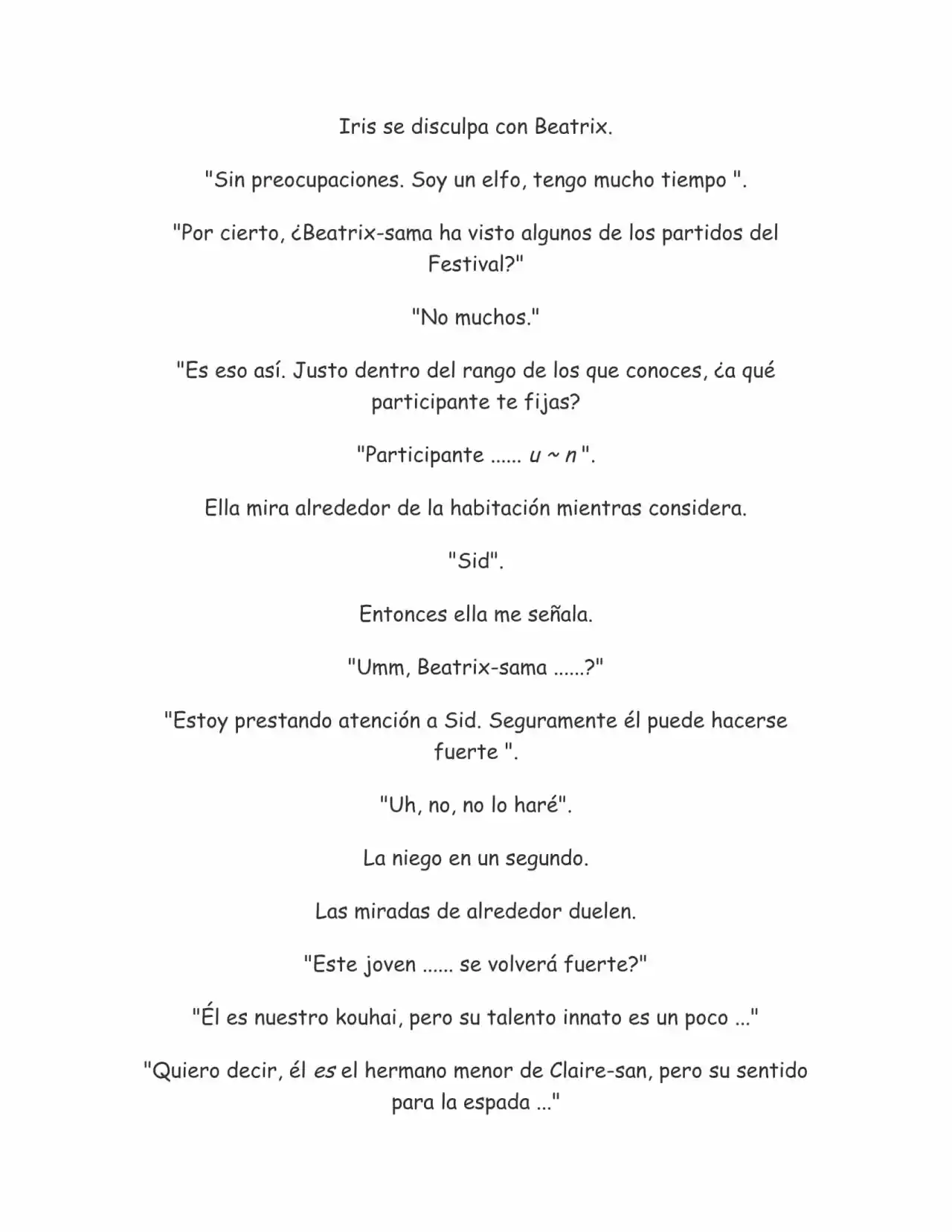 Iris se disculpa con Beatrix.

"Sin preocupaciones. Soy un elfo, tengo mucho tiempo ".

"Por cierto, ¿Beatrix-sama ha visto algunos de los partidos del Festival?"

"No muchos."

"Es eso así. Justo dentro del rango de los que conoces, ¿a qué participante te fijas?

"Participante ...... u ~ n ".

Ella mira alrededor de la habitación mientras considera.

"Sid".

Entonces ella me señala.

"Umm, Beatrix-sama ......?"

"Estoy prestando atención a Sid. Seguramente él puede hacerse fuerte ".

"Uh, no, no lo haré".

La niego en un segundo.

Las miradas de alrededor duelen.

"Este joven ...... se volverá fuerte?"

"Él es nuestro kouhai, pero su talento innato es un poco ..."

"Quiero decir, él es el hermano menor de Claire-san, pero su sentido para la espada ..."